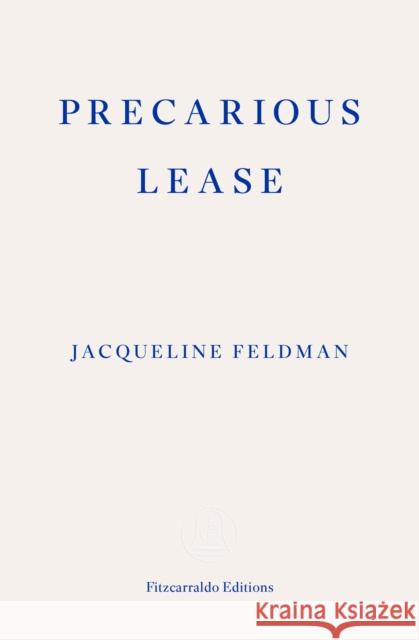 PRECARIOUS
LEASE

JACQUELINE FELDMAN

Fitzcarraldo Editions